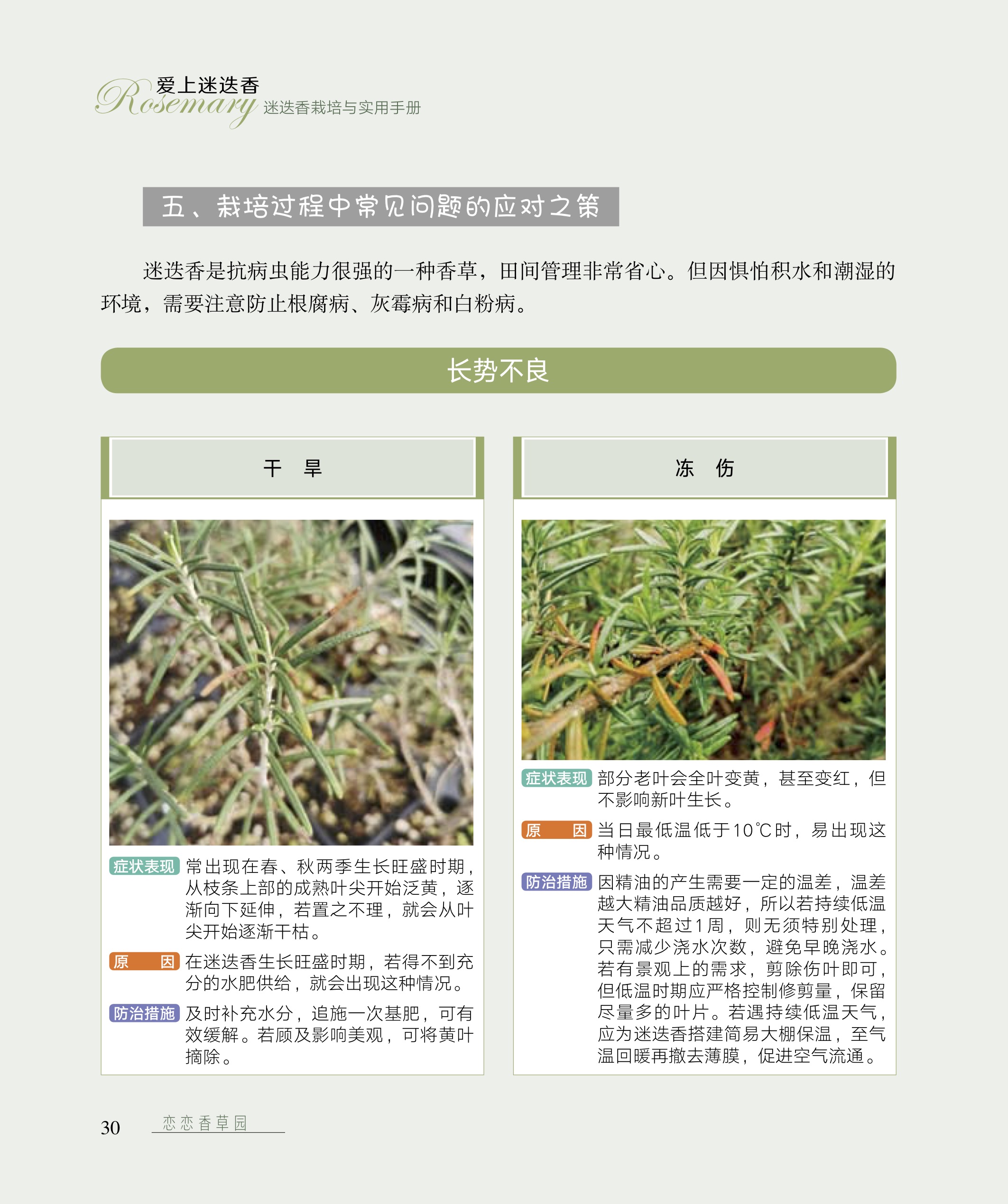 Rosemary 爱上迷迭香 迷迭香栽培与实用手册

五、栽培过程中常见问题的应对之策

迷迭香是抗病虫能力很强的一种香草，田间管理非常省心。但因惧怕积水和潮湿的环境，需要注意防止根腐病、灰霉病和白粉病。

长势不良

干　旱

症状表现 常出现在春、秋两季生长旺盛时期，从枝条上部的成熟叶尖开始泛黄，逐渐向下延伸，若置之不理，就会从叶尖开始逐渐干枯。

原　因 在迷迭香生长旺盛时期，若得不到充分的水肥供给，就会出现这种情况。

防治措施 及时补充水分，追施一次基肥，可有效缓解。若顾及影响美观，可将黄叶摘除。

冻　伤

症状表现 部分老叶会全叶变黄，甚至变红，但不影响新叶生长。

原　因 当日最低温低于10℃时，易出现这种情况。

防治措施 因精油的产生需要一定的温差，温差越大精油品质越好，所以若持续低温天气不超过1周，则无须特别处理，只需减少浇水次数，避免早晚浇水。若有景观上的需求，剪除伤叶即可，但低温时期应严格控制修剪量，保留尽量多的叶片。若遇持续低温天气，应为迷迭香搭建简易大棚保温，至气温回暖再撤去薄膜，促进空气流通。

30 恋恋香草园